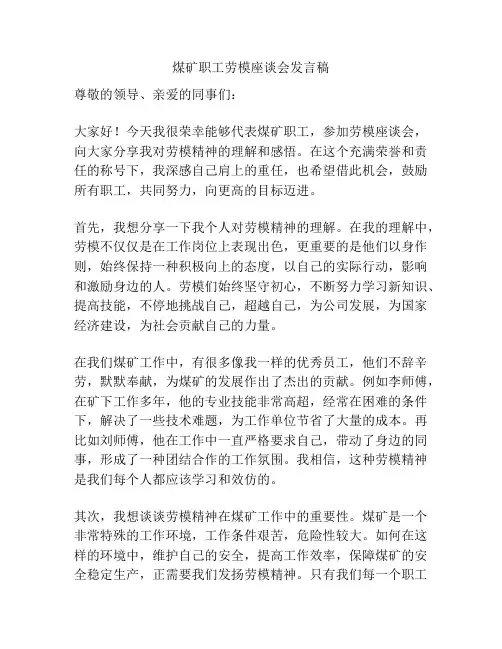 煤矿职工劳模座谈会发言稿

尊敬的领导、亲爱的同事们：

大家好！今天我很荣幸能够代表煤矿职工，参加劳模座谈会，向大家分享我对劳模精神的理解和感悟。在这个充满荣誉和责任的称号下，我深感自己肩上的重任，也希望借此机会，鼓励所有职工，共同努力，向更高的目标迈进。

首先，我想分享一下我个人对劳模精神的理解。在我的理解中，劳模不仅仅是在工作岗位上表现出色，更重要的是他们以身作则，始终保持一种积极向上的态度，以自己的实际行动，影响和激励身边的人。劳模们始终坚守初心，不断努力学习新知识、提高技能，不停地挑战自己，超越自己，为公司发展，为国家经济建设，为社会贡献自己的力量。

在我们煤矿工作中，有很多像我一样的优秀员工，他们不辞辛劳，默默奉献，为煤矿的发展作出了杰出的贡献。例如李师傅，在矿下工作多年，他的专业技能非常高超，经常在困难的条件下，解决了一些技术难题，为工作单位节省了大量的成本。再比如刘师傅，他在工作中一直严格要求自己，带动了身边的同事，形成了一种团结合作的工作氛围。我相信，这种劳模精神是我们每个人都应该学习和效仿的。

其次，我想谈谈劳模精神在煤矿工作中的重要性。煤矿是一个非常特殊的工作环境，工作条件艰苦，危险性较大。如何在这样的环境中，维护自己的安全，提高工作效率，保障煤矿的安全稳定生产，正需要我们发扬劳模精神。只有我们每一个职工